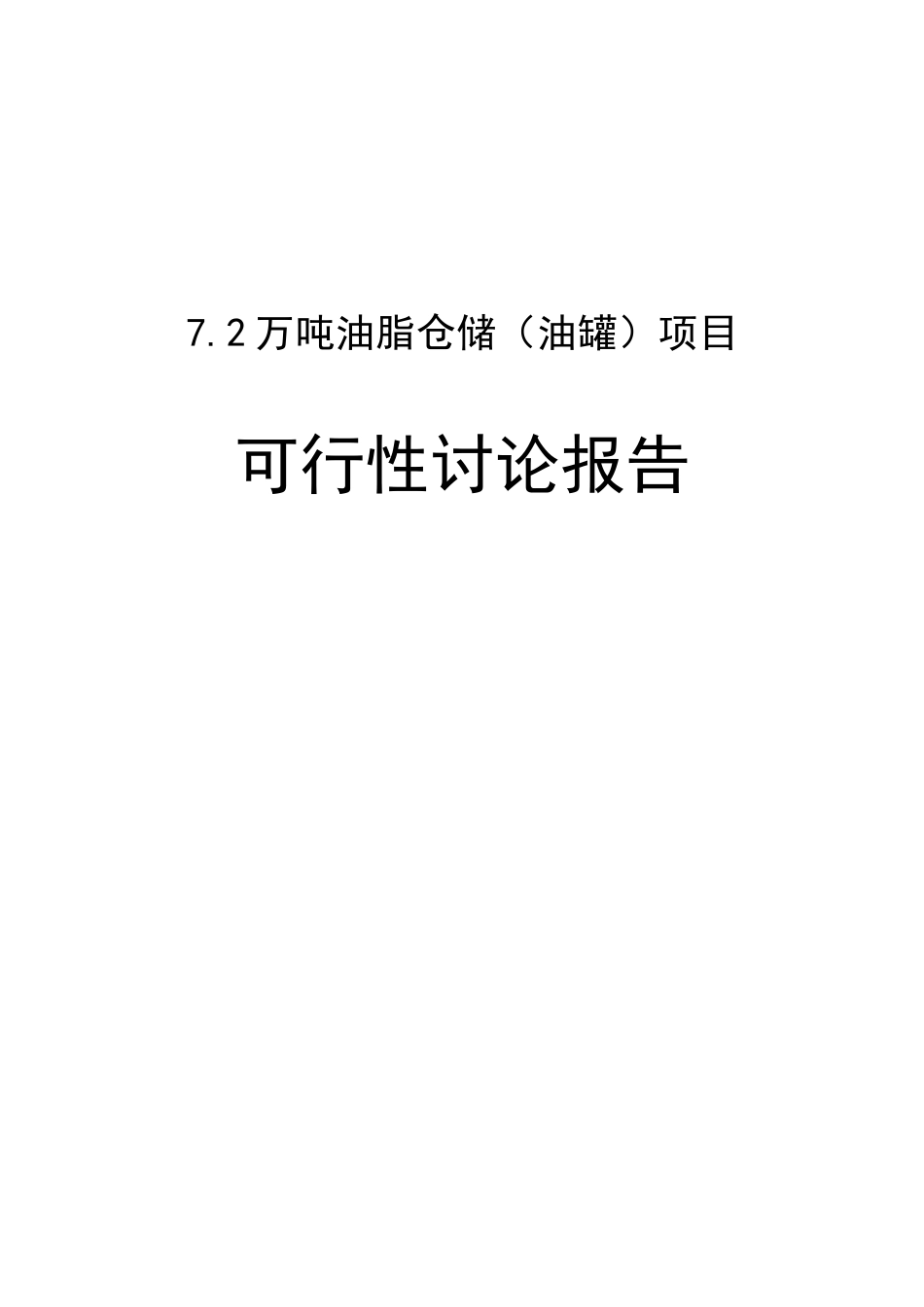 7.2万吨油脂仓储（油罐）项目

可行性讨论报告